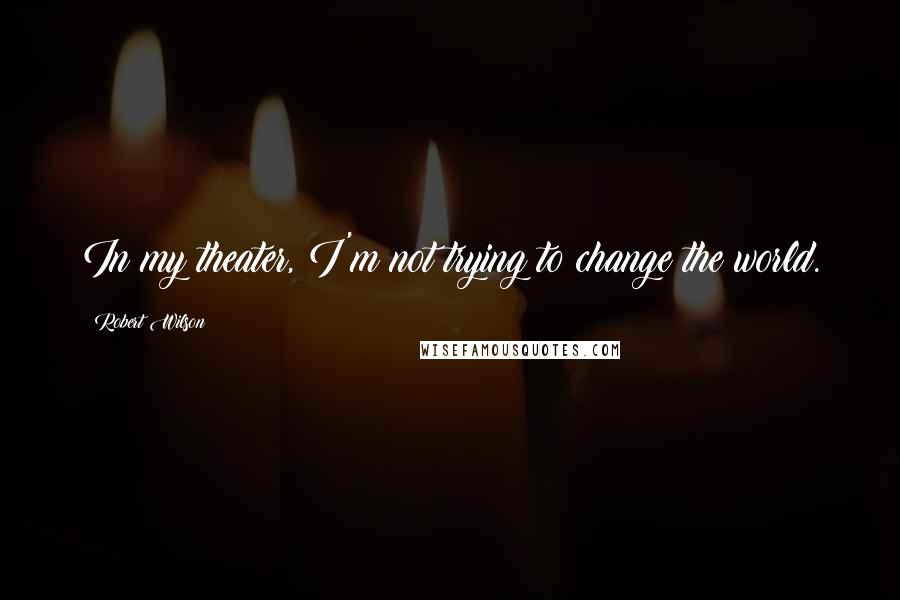 In my theater, I'm not trying to change the world.

Robert Wilson

WISEFAMOUSQUOTES.COM